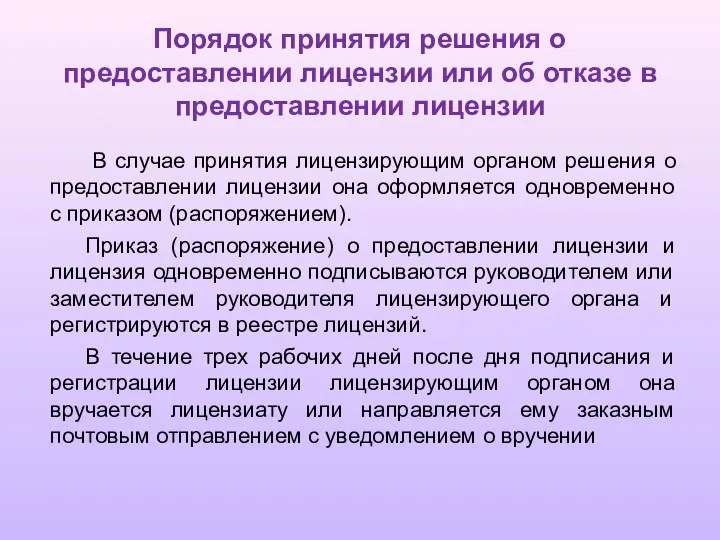 Порядок принятия решения о предоставлении лицензии или об отказе в предоставлении лицензии

В случае принятия лицензирующим органом решения о предоставлении лицензии она оформляется одновременно с приказом (распоряжением).

Приказ (распоряжение) о предоставлении лицензии и лицензия одновременно подписываются руководителем или заместителем руководителя лицензирующего органа и регистрируются в реестре лицензий.

В течение трех рабочих дней после дня подписания и регистрации лицензии лицензирующим органом она вручается лицензиату или направляется ему заказным почтовым отправлением с уведомлением о вручении